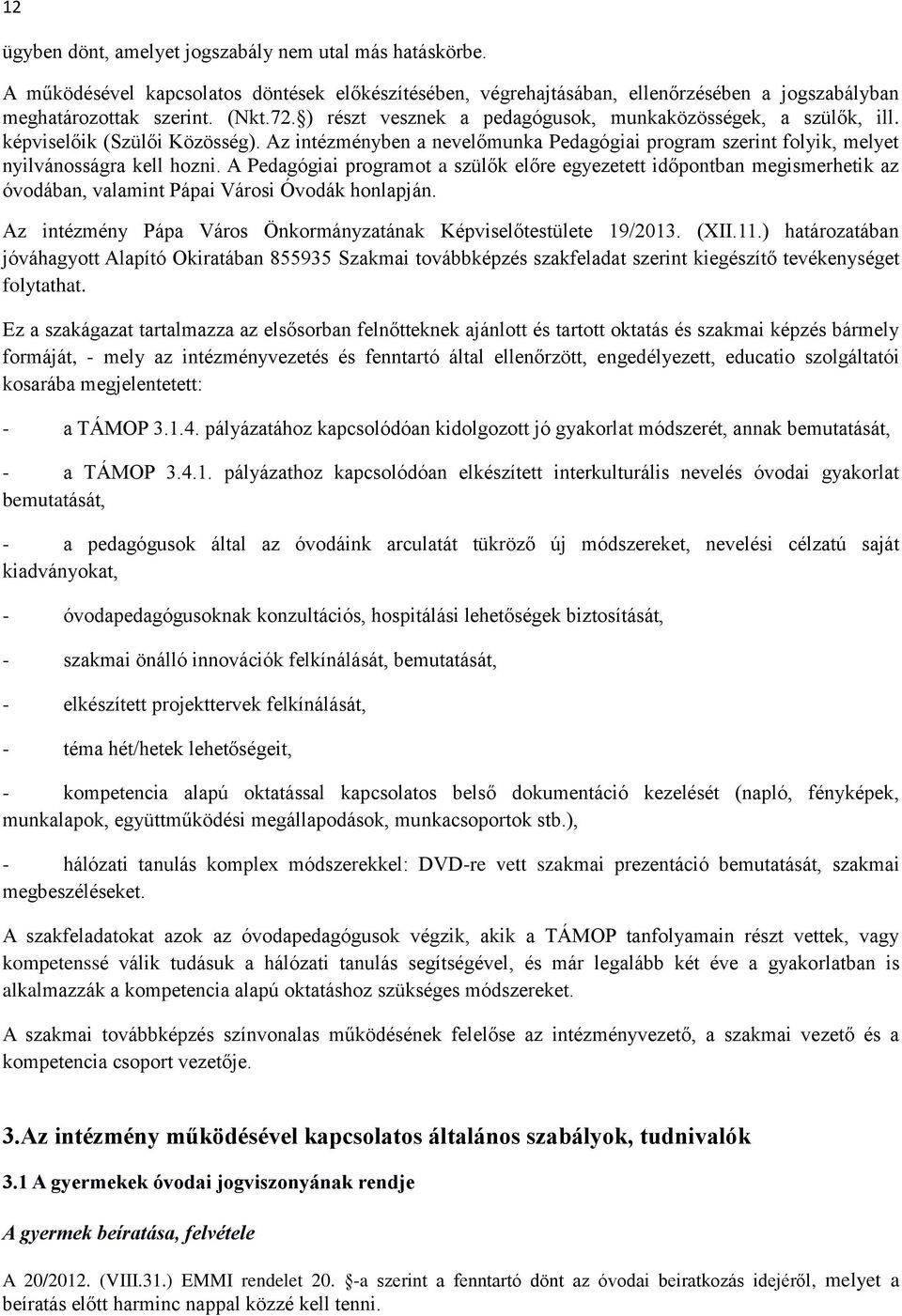 12

ügyben dönt, amelyet jogszabály nem utal más hatáskörbe.

A működésével kapcsolatos döntések előkészítésében, végrehajtásában, ellenőrzésében a jogszabályban meghatározottak szerint. (Nkt.72.§) részt vesznek a pedagógusok, munkaközösségek, a szülők, ill. képviselőik (Szülői Közösség). Az intézményben a nevelőmunka Pedagógiai program szerint folyik, melyet nyilvánosságra kell hozni. A Pedagógiai programot a szülők előre egyezetett időpontban megismerhetik az óvodában, valamint Pápai Városi Óvodák honlapján.

Az intézmény Pápa Város Önkormányzatának Képviselőtestülete 19/2013. (XII.11.) határozatában jóváhagyott Alapító Okiratában 855935 Szakmai továbbképzés szakfeladat szerint kiegészítő tevékenységet folytathat.

Ez a szakágazat tartalmazza az elsősorban felnőtteknek ajánlott és tartott oktatás és szakmai képzés bármely formáját, - mely az intézményvezetés és fenntartó által ellenőrzött, engedélyezett, educatio szolgáltatói kosarába megjelentetett:

- a TÁMOP 3.1.4. pályázatához kapcsolódóan kidolgozott jó gyakorlat módszerét, annak bemutatását,

- a TÁMOP 3.4.1. pályázathoz kapcsolódóan elkészített interkulturális nevelés óvodai gyakorlat bemutatását,

- a pedagógusok által az óvodáink arculatát tükröző új módszereket, nevelési célzatú saját kiadványokat,

- óvodapedagógusoknak konzultációs, hospitálási lehetőségek biztosítását,

- szakmai önálló innovációk felkínálását, bemutatását,

- elkészített projekttervek felkínálását,

- téma hét/hetek lehetőségeit,

- kompetencia alapú oktatással kapcsolatos belső dokumentáció kezelését (napló, fényképek, munkalapok, együttműködési megállapodások, munkacsoportok stb.),

- hálózati tanulás komplex módszerekkel: DVD-re vett szakmai prezentáció bemutatását, szakmai megbeszéléseket.

A szakfeladatokat azok az óvodapedagógusok végzik, akik a TÁMOP tanfolyamain részt vettek, vagy kompetenssé válik tudásuk a hálózati tanulás segítségével, és már legalább két éve a gyakorlatban is alkalmazzák a kompetencia alapú oktatáshoz szükséges módszereket.

A szakmai továbbképzés színvonalas működésének felelőse az intézményvezető, a szakmai vezető és a kompetencia csoport vezetője.

3.Az intézmény működésével kapcsolatos általános szabályok, tudnivalók

3.1 A gyermekek óvodai jogviszonyának rendje

A gyermek beíratása, felvétele

A 20/2012. (VIII.31.) EMMI rendelet 20. §-a szerint a fenntartó dönt az óvodai beiratkozás idejéről, melyet a beíratás előtt harminc nappal közzé kell tenni.